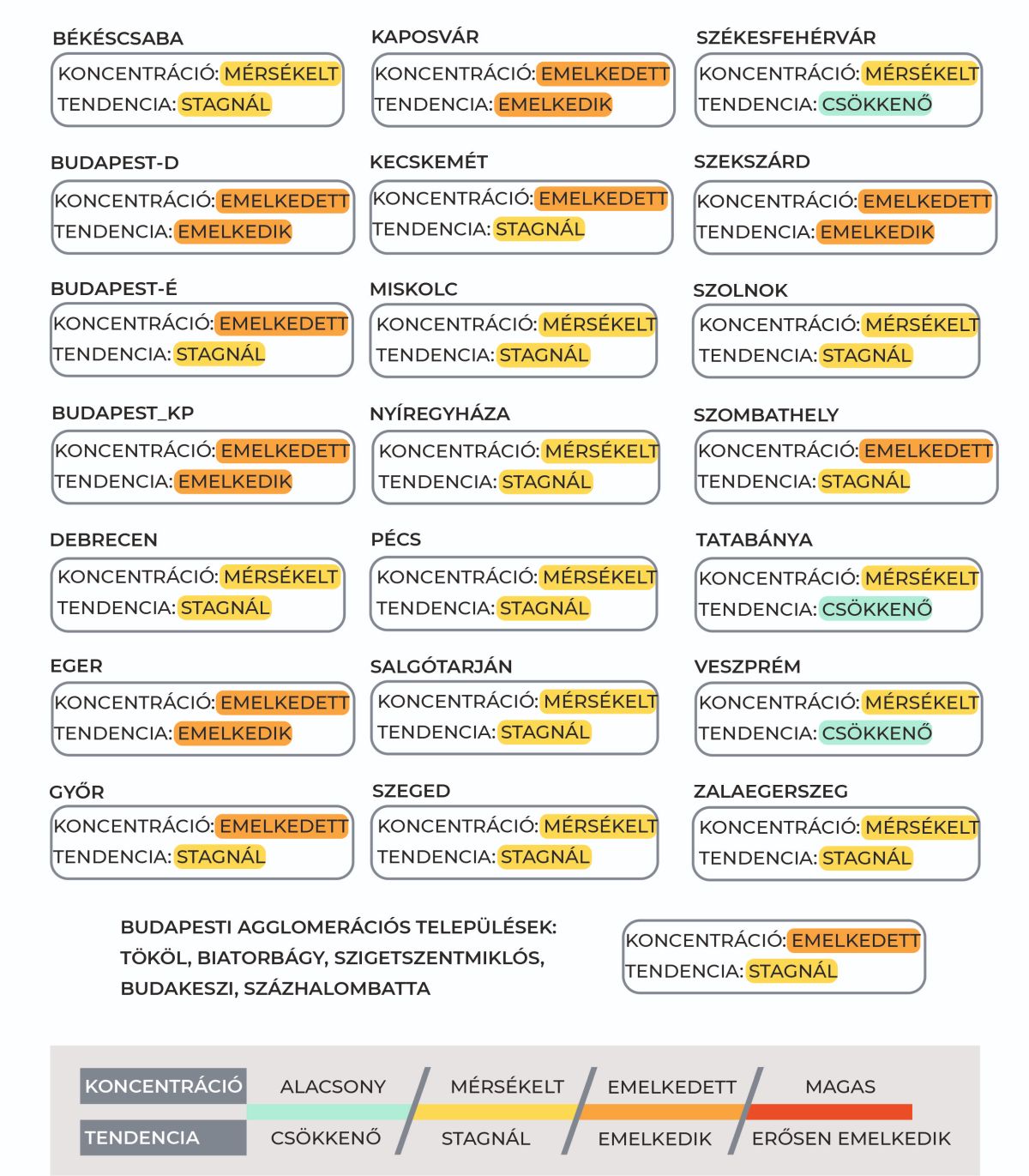 BÉKÉSCSABA
KONCENTRÁCIÓ: MÉRSÉKELT
TENDENCIA: STAGNÁL

BUDAPEST-D
KONCENTRÁCIÓ: EMELKEDETT
TENDENCIA: EMELKEDIK

BUDAPEST-É
KONCENTRÁCIÓ: EMELKEDETT
TENDENCIA: STAGNÁL

BUDAPEST_KP
KONCENTRÁCIÓ: EMELKEDETT
TENDENCIA: EMELKEDIK

DEBRECEN
KONCENTRÁCIÓ: MÉRSÉKELT
TENDENCIA: STAGNÁL

EGER
KONCENTRÁCIÓ: EMELKEDETT
TENDENCIA: EMELKEDIK

GYŐR
KONCENTRÁCIÓ: EMELKEDETT
TENDENCIA: STAGNÁL

KAPOSVÁR
KONCENTRÁCIÓ: EMELKEDETT
TENDENCIA: EMELKEDIK

KECSKEMÉT
KONCENTRÁCIÓ: EMELKEDETT
TENDENCIA: STAGNÁL

MISKOLC
KONCENTRÁCIÓ: MÉRSÉKELT
TENDENCIA: STAGNÁL

NYÍREGYHÁZA
KONCENTRÁCIÓ: MÉRSÉKELT
TENDENCIA: STAGNÁL

PÉCS
KONCENTRÁCIÓ: MÉRSÉKELT
TENDENCIA: STAGNÁL

SALGÓTARJÁN
KONCENTRÁCIÓ: MÉRSÉKELT
TENDENCIA: STAGNÁL

SZEGED
KONCENTRÁCIÓ: MÉRSÉKELT
TENDENCIA: STAGNÁL

SZÉKESFEHÉRVÁR
KONCENTRÁCIÓ: MÉRSÉKELT
TENDENCIA: CSÖKKENŐ

SZEKSZÁRD
KONCENTRÁCIÓ: EMELKEDETT
TENDENCIA: EMELKEDIK

SZOLNOK
KONCENTRÁCIÓ: MÉRSÉKELT
TENDENCIA: STAGNÁL

SZOMBATHELY
KONCENTRÁCIÓ: EMELKEDETT
TENDENCIA: STAGNÁL

TATABÁNYA
KONCENTRÁCIÓ: MÉRSÉKELT
TENDENCIA: CSÖKKENŐ

VESZPRÉM
KONCENTRÁCIÓ: MÉRSÉKELT
TENDENCIA: CSÖKKENŐ

ZALAEGERSZEG
KONCENTRÁCIÓ: MÉRSÉKELT
TENDENCIA: STAGNÁL

BUDAPESTI AGGLOMERÁCIÓS TELEPÜLÉSEK: TÖKÖL, BIATORBÁGY, SZIGETSZENTMIKLÓS, BUDAKESZI, SZÁZHALOMBATTA
KONCENTRÁCIÓ: EMELKEDETT
TENDENCIA: STAGNÁL

KONCENTRÁCIÓ ALACSONY MÉRSÉKELT EMELKEDETT MAGAS
TENDENCIA CSÖKKENŐ STAGNÁL EMELKEDIK ERŐSEN EMELKEDIK